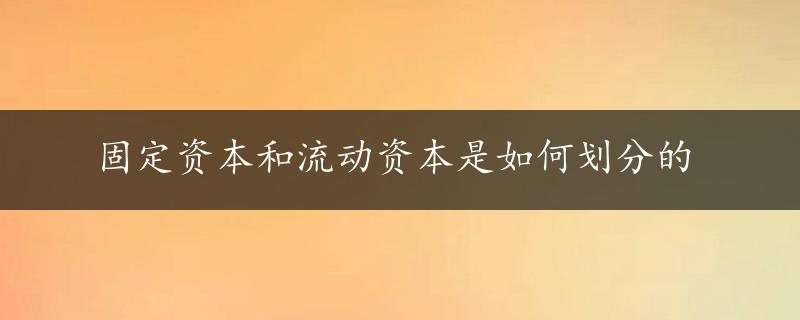 固定资本和流动资本是如何划分的